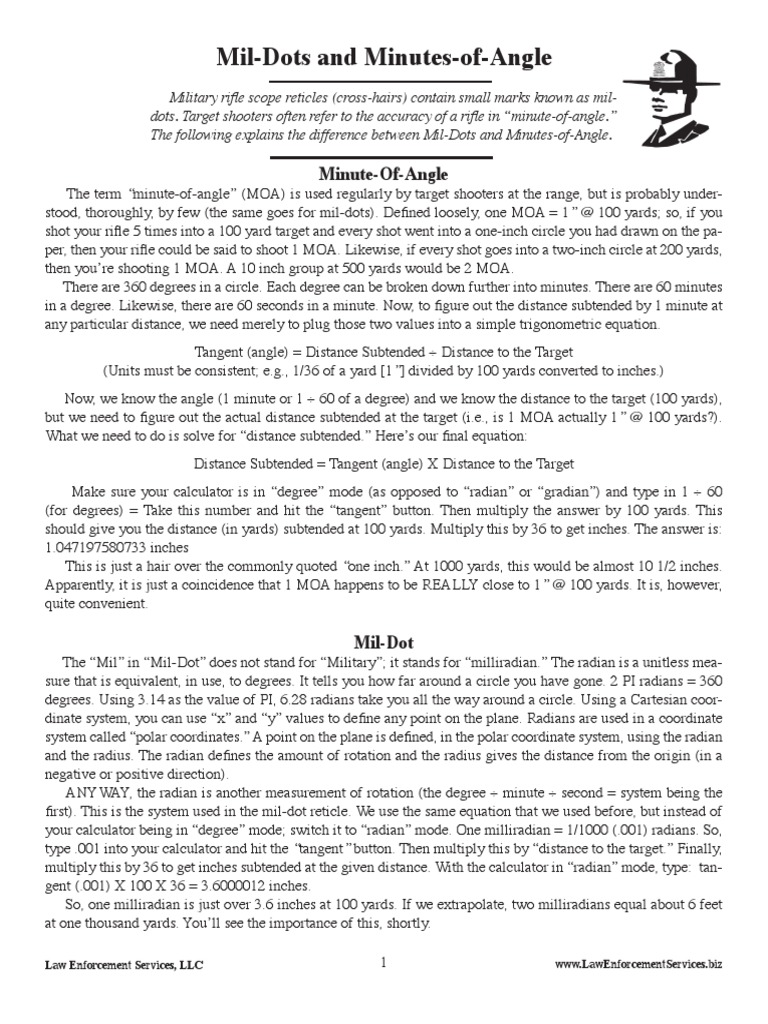 Mil-Dots and Minutes-of-Angle

Military rifle scope reticles (cross-hairs) contain small marks known as mil-dots. Target shooters often refer to the accuracy of a rifle in "minute-of-angle." The following explains the difference between Mil-Dots and Minutes-of-Angle.

Minute-Of-Angle

The term "minute-of-angle" (MOA) is used regularly by target shooters at the range, but is probably understood, thoroughly, by few (the same goes for mil-dots). Defined loosely, one MOA = 1 " @ 100 yards; so, if you shot your rifle 5 times into a 100 yard target and every shot went into a one-inch circle you had drawn on the paper, then your rifle could be said to shoot 1 MOA. Likewise, if every shot goes into a two-inch circle at 200 yards, then you're shooting 1 MOA. A 10 inch group at 500 yards would be 2 MOA.

There are 360 degrees in a circle. Each degree can be broken down further into minutes. There are 60 minutes in a degree. Likewise, there are 60 seconds in a minute. Now, to figure out the distance subtended by 1 minute at any particular distance, we need merely to plug those two values into a simple trigonometric equation.

Tangent (angle) = Distance Subtended ÷ Distance to the Target
(Units must be consistent; e.g., 1/36 of a yard [1 "] divided by 100 yards converted to inches.)

Now, we know the angle (1 minute or 1 ÷ 60 of a degree) and we know the distance to the target (100 yards), but we need to figure out the actual distance subtended at the target (i.e., is 1 MOA actually 1 " @ 100 yards?). What we need to do is solve for "distance subtended." Here's our final equation:

Distance Subtended = Tangent (angle) X Distance to the Target

Make sure your calculator is in "degree" mode (as opposed to "radian" or "gradian") and type in 1 ÷ 60 (for degrees) = Take this number and hit the "tangent" button. Then multiply the answer by 100 yards. This should give you the distance (in yards) subtended at 100 yards. Multiply this by 36 to get inches. The answer is: 1.047197580733 inches

This is just a hair over the commonly quoted "one inch." At 1000 yards, this would be almost 10 1/2 inches. Apparently, it is just a coincidence that 1 MOA happens to be REALLY close to 1 " @ 100 yards. It is, however, quite convenient.

Mil-Dot

The "Mil" in "Mil-Dot" does not stand for "Military"; it stands for "milliradian." The radian is a unitless measure that is equivalent, in use, to degrees. It tells you how far around a circle you have gone. 2 PI radians = 360 degrees. Using 3.14 as the value of PI, 6.28 radians take you all the way around a circle. Using a Cartesian coordinate system, you can use "x" and "y" values to define any point on the plane. Radians are used in a coordinate system called "polar coordinates." A point on the plane is defined, in the polar coordinate system, using the radian and the radius. The radian defines the amount of rotation and the radius gives the distance from the origin (in a negative or positive direction).

ANY WAY, the radian is another measurement of rotation (the degree ÷ minute ÷ second = system being the first). This is the system used in the mil-dot reticle. We use the same equation that we used before, but instead of your calculator being in "degree" mode; switch it to "radian" mode. One milliradian = 1/1000 (.001) radians. So, type .001 into your calculator and hit the "tangent" button. Then multiply this by "distance to the target." Finally, multiply this by 36 to get inches subtended at the given distance. With the calculator in "radian" mode, type: tangent (.001) X 100 X 36 = 3.6000012 inches.

So, one milliradian is just over 3.6 inches at 100 yards. If we extrapolate, two milliradians equal about 6 feet at one thousand yards. You'll see the importance of this, shortly.

Law Enforcement Services, LLC 1 www.LawEnforcementServices.biz